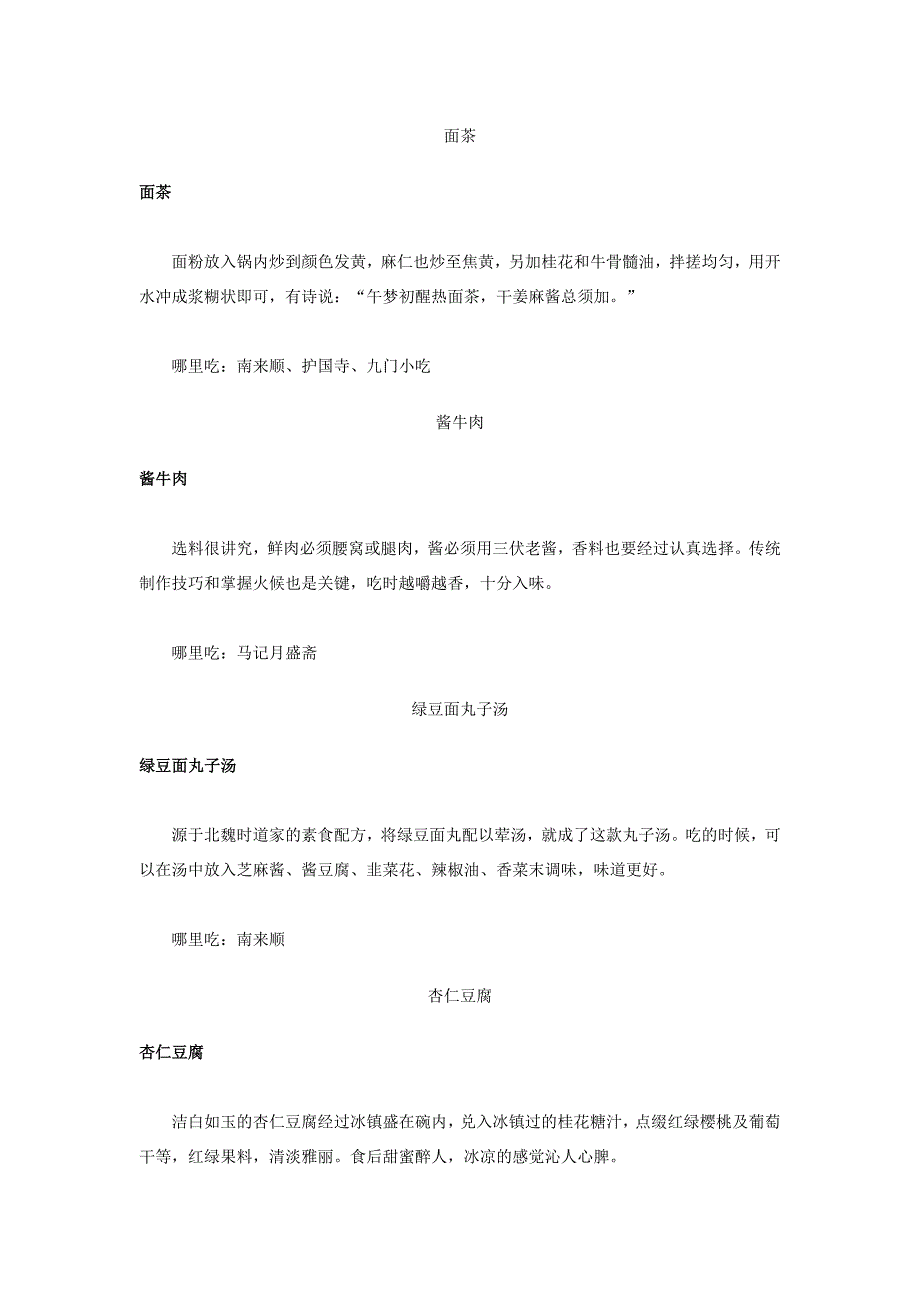 面茶

面茶

面粉放入锅内炒到颜色发黄，麻仁也炒至焦黄，另加桂花和牛骨髓油，拌搓均匀，用开水冲成浆糊状即可，有诗说：“午梦初醒热面茶，干姜麻酱总须加。”

哪里吃：南来顺、护国寺、九门小吃

酱牛肉

酱牛肉

选料很讲究，鲜肉必须腰窝或腿肉，酱必须用三伏老酱，香料也要经过认真选择。传统制作技巧和掌握火候也是关键，吃时越嚼越香，十分入味。

哪里吃：马记月盛斋

绿豆面丸子汤

绿豆面丸子汤

源于北魏时道家的素食配方，将绿豆面丸配以荤汤，就成了这款丸子汤。吃的时候，可以在汤中放入芝麻酱、酱豆腐、韭菜花、辣椒油、香菜末调味，味道更好。

哪里吃：南来顺

杏仁豆腐

杏仁豆腐

洁白如玉的杏仁豆腐经过冰镇盛在碗内，兑入冰镇过的桂花糖汁，点缀红绿樱桃及葡萄干等，红绿果料，清淡雅丽。食后甜蜜醉人，冰凉的感觉沁人心脾。